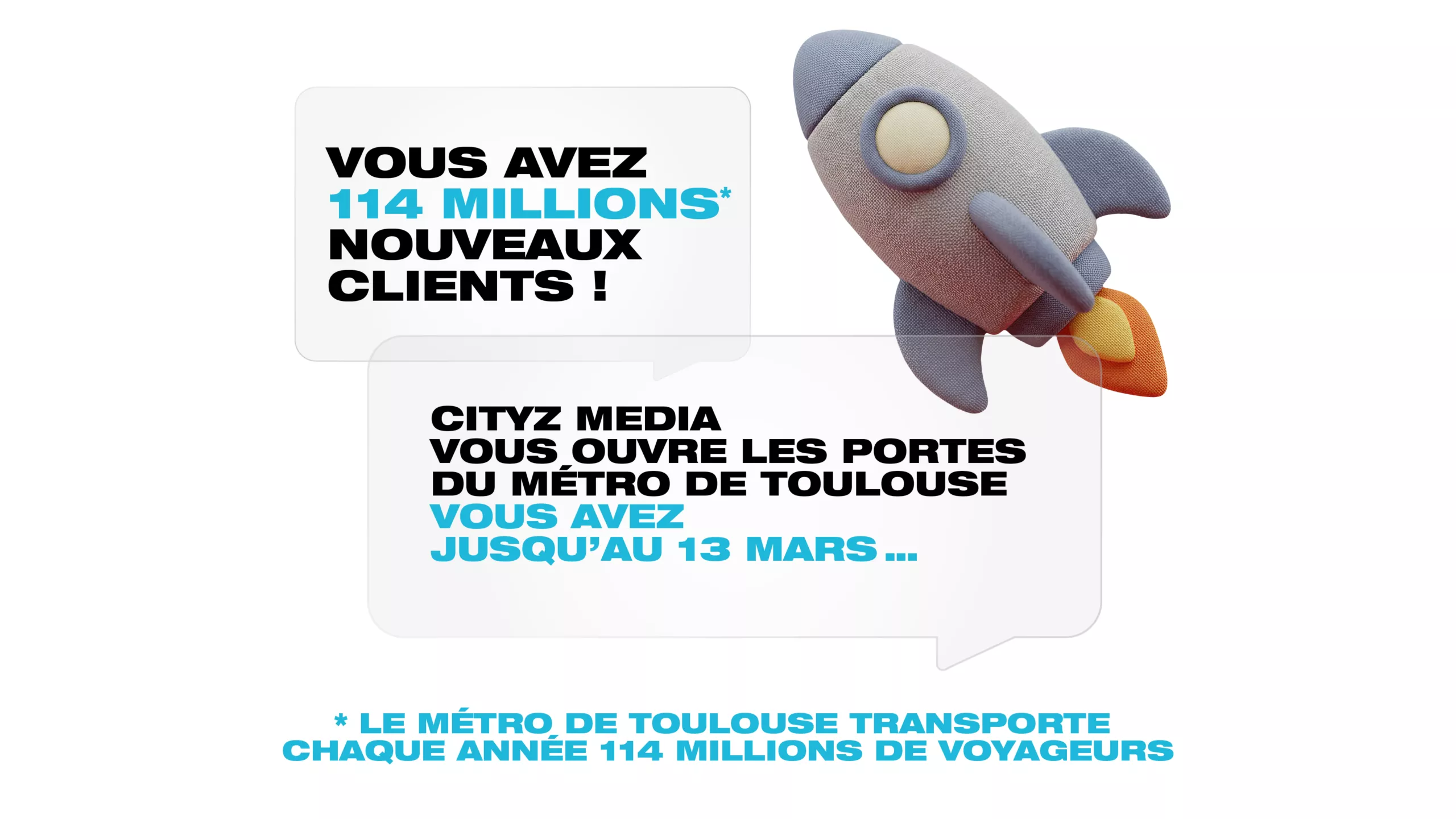 VOUS AVEZ
114 MILLIONS*
NOUVEAUX
CLIENTS !

CITYZ MEDIA
VOUS OUVRE LES PORTES
DU MÉTRO DE TOULOUSE
VOUS AVEZ
JUSQU'AU 13 MARS ...

* LE MÉTRO DE TOULOUSE TRANSPORTE CHAQUE ANNÉE 114 MILLIONS DE VOYAGEURS